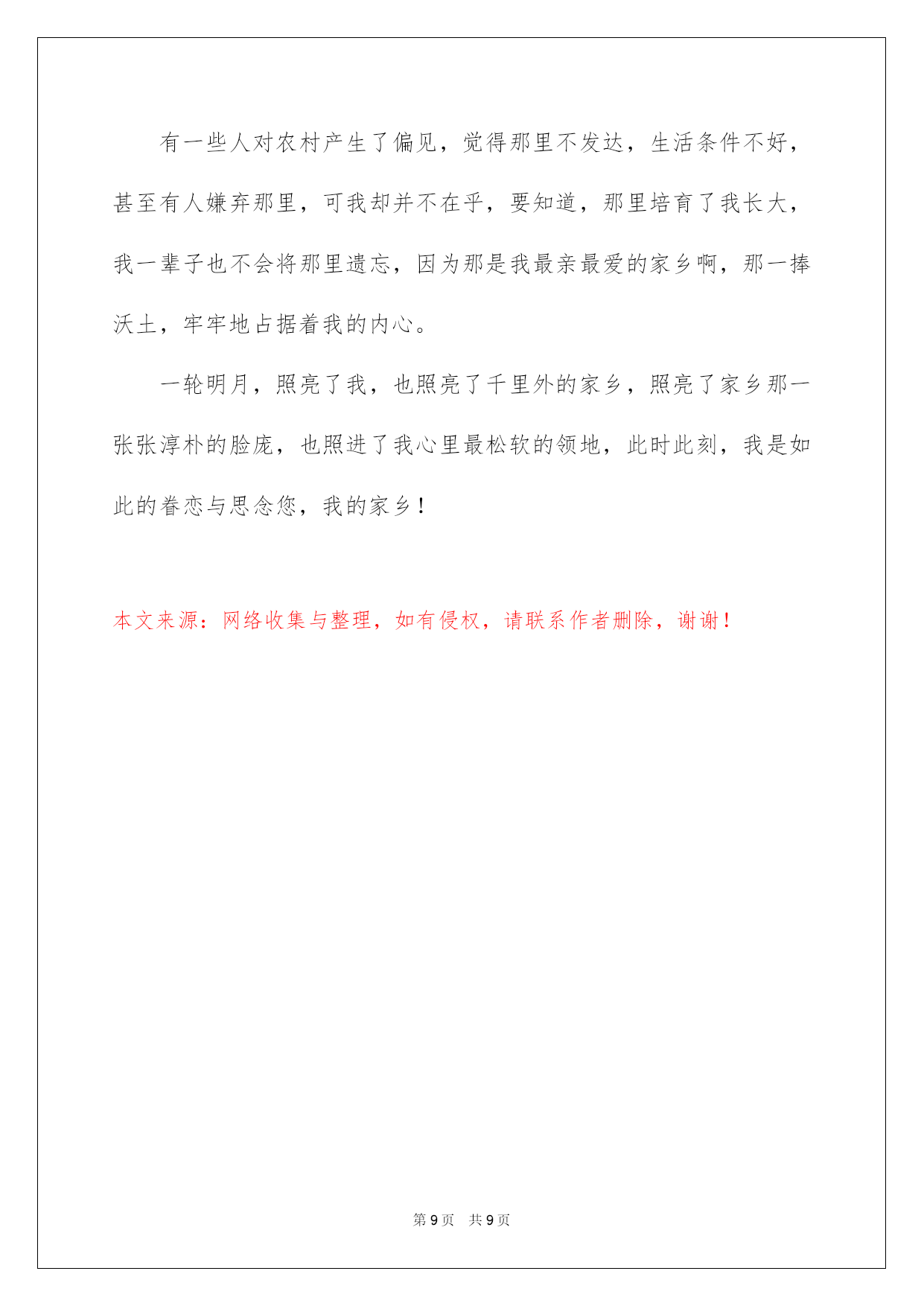 有一些人对农村产生了偏见，觉得那里不发达，生活条件不好，甚至有人嫌弃那里，可我却并不在乎，要知道，那里培育了我长大，我一辈子也不会将那里遗忘，因为那是我最亲最爱的家乡啊，那一捧沃土，牢牢地占据着我的内心。

一轮明月，照亮了我，也照亮了千里外的家乡，照亮了家乡那一张张淳朴的脸庞，也照进了我心里最松软的领地，此时此刻，我是如此的眷恋与思念您，我的家乡！

本文来源：网络收集与整理，如有侵权，请联系作者删除，谢谢！

第 9 页　共 9 页